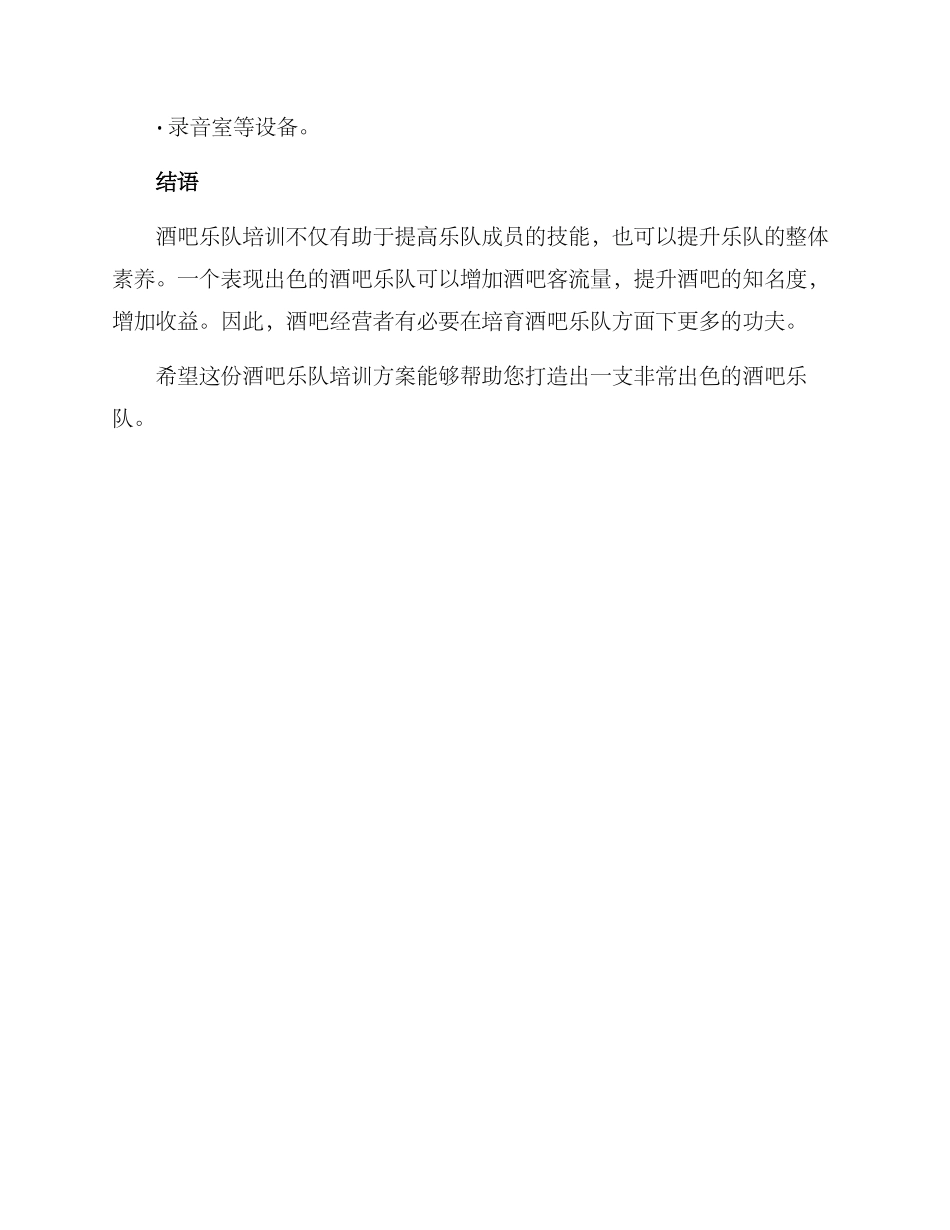 · 录音室等设备。

结语

酒吧乐队培训不仅有助于提高乐队成员的技能，也可以提升乐队的整体素养。一个表现出色的酒吧乐队可以增加酒吧客流量，提升酒吧的知名度，增加收益。因此，酒吧经营者有必要在培育酒吧乐队方面下更多的功夫。

希望这份酒吧乐队培训方案能够帮助您打造出一支非常出色的酒吧乐队。